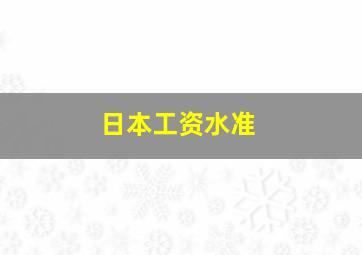 日本工资水准